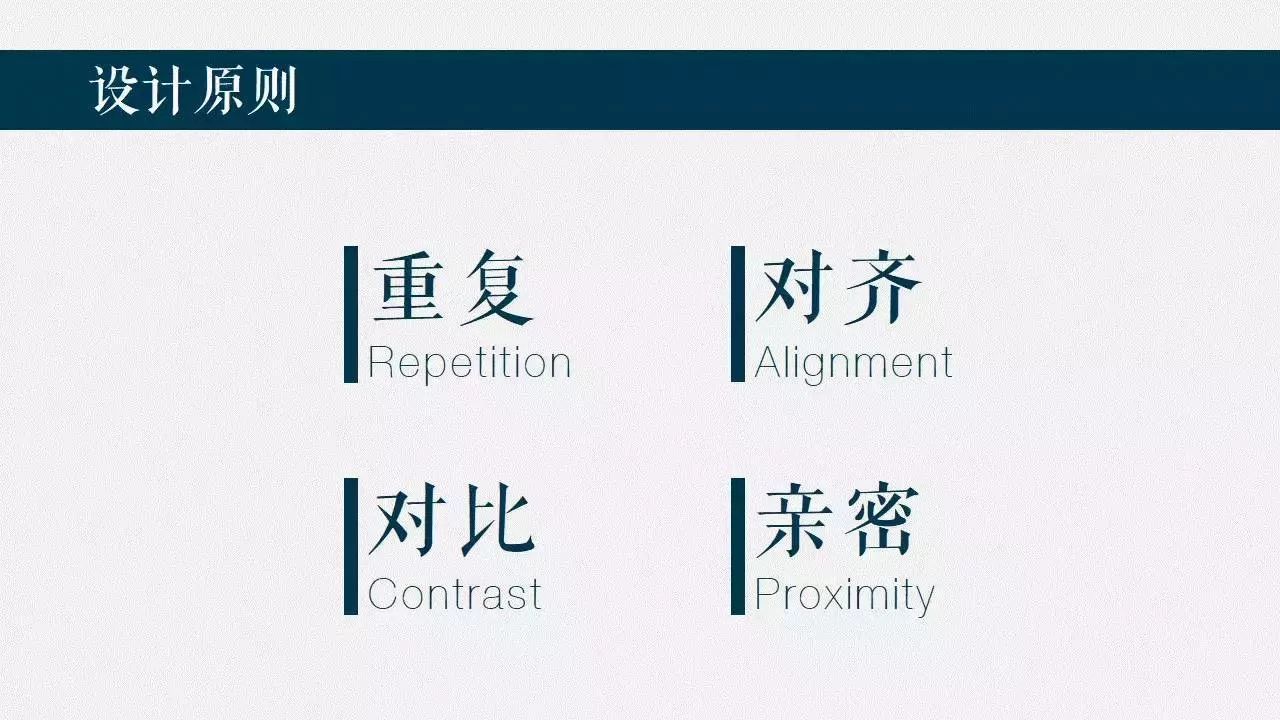 设计原则

重复
Repetition

对齐
Alignment

对比
Contrast

亲密
Proximity